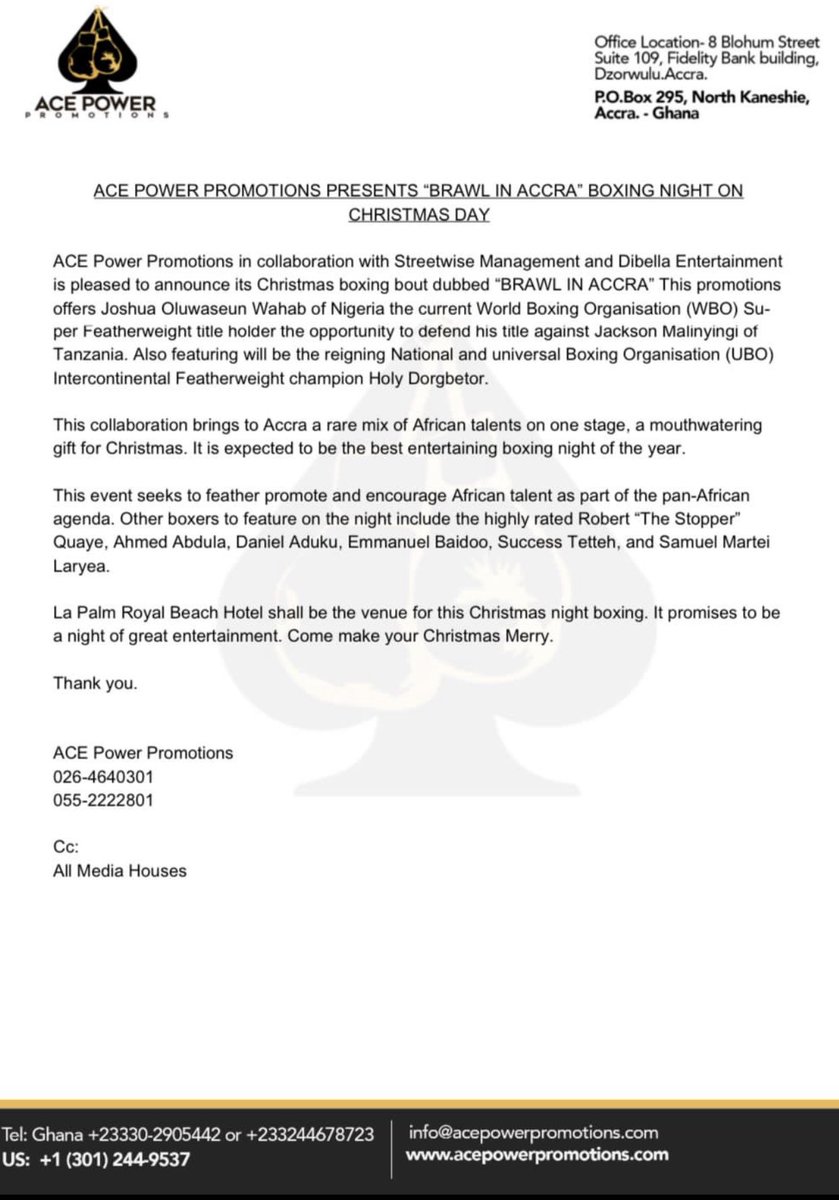 ACE POWER
PROMOTIONS

Office Location- 8 Blohum Street
Suite 109, Fidelity Bank building,
Dzorwulu.Accra.
P.O.Box 295, North Kaneshie,
Accra. - Ghana

ACE POWER PROMOTIONS PRESENTS "BRAWL IN ACCRA" BOXING NIGHT ON CHRISTMAS DAY

ACE Power Promotions in collaboration with Streetwise Management and Dibella Entertainment is pleased to announce its Christmas boxing bout dubbed "BRAWL IN ACCRA" This promotions offers Joshua Oluwaseun Wahab of Nigeria the current World Boxing Organisation (WBO) Super Featherweight title holder the opportunity to defend his title against Jackson Malinyingi of Tanzania. Also featuring will be the reigning National and universal Boxing Organisation (UBO) Intercontinental Featherweight champion Holy Dorgbetor.

This collaboration brings to Accra a rare mix of African talents on one stage, a mouthwatering gift for Christmas. It is expected to be the best entertaining boxing night of the year.

This event seeks to feather promote and encourage African talent as part of the pan-African agenda. Other boxers to feature on the night include the highly rated Robert "The Stopper" Quaye, Ahmed Abdula, Daniel Aduku, Emmanuel Baidoo, Success Tetteh, and Samuel Martei Laryea.

La Palm Royal Beach Hotel shall be the venue for this Christmas night boxing. It promises to be a night of great entertainment. Come make your Christmas Merry.

Thank you.

ACE Power Promotions
026-4640301
055-2222801

Cc:
All Media Houses

Tel: Ghana +23330-2905442 or +233244678723
US: +1 (301) 244-9537

info@acepowerpromotions.com
www.acepowerpromotions.com